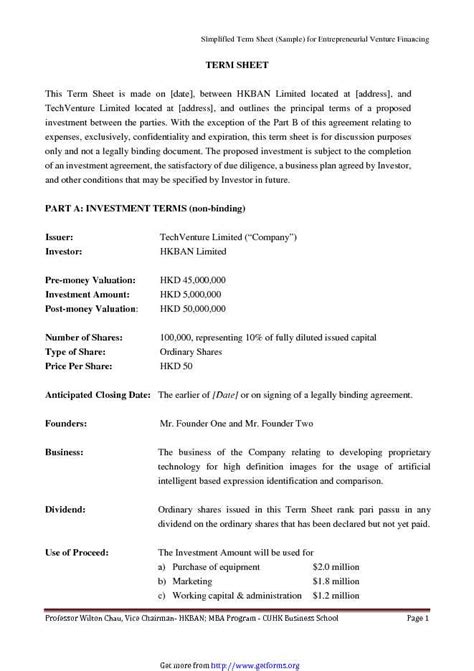 Simplified Term Sheet (Sample) for Entrepreneurial Venture Financing

TERM SHEET

This Term Sheet is made on [date], between HKBAN Limited located at [address], and TechVenture Limited located at [address], and outlines the principal terms of a proposed investment between the parties. With the exception of the Part B of this agreement relating to expenses, exclusively, confidentiality and expiration, this term sheet is for discussion purposes only and not a legally binding document. The proposed investment is subject to the completion of an investment agreement, the satisfactory of due diligence, a business plan agreed by Investor, and other conditions that may be specified by Investor in future.

PART A: INVESTMENT TERMS (non-binding)

Issuer: TechVenture Limited ("Company")
Investor: HKBAN Limited

Pre-money Valuation: HKD 45,000,000
Investment Amount: HKD 5,000,000
Post-money Valuation: HKD 50,000,000

Number of Shares: 100,000, representing 10% of fully diluted issued capital
Type of Share: Ordinary Shares
Price Per Share: HKD 50

Anticipated Closing Date: The earlier of [Date] or on signing of a legally binding agreement.

Founders: Mr. Founder One and Mr. Founder Two

Business: The business of the Company relating to developing proprietary technology for high definition images for the usage of artificial intelligent based expression identification and comparison.

Dividend: Ordinary shares issued in this Term Sheet rank pari passu in any dividend on the ordinary shares that has been declared but not yet paid.

Use of Proceed: The Investment Amount will be used for
a) Purchase of equipment $2.0 million
b) Marketing $1.8 million
c) Working capital & administration $1.2 million

Professor Wilton Chau, Vice Chairman- HKBAN; MBA Program - CUHK Business School Page 1

Get more from http://www.getforms.org